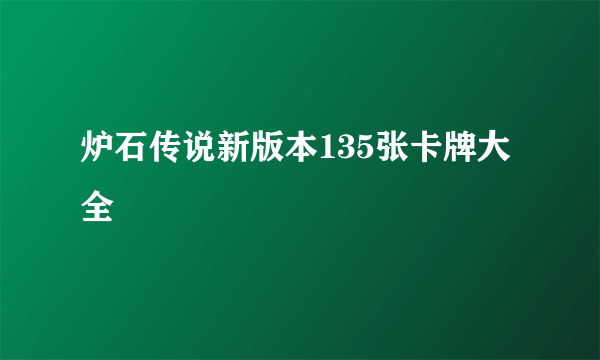 炉石传说新版本135张卡牌大全